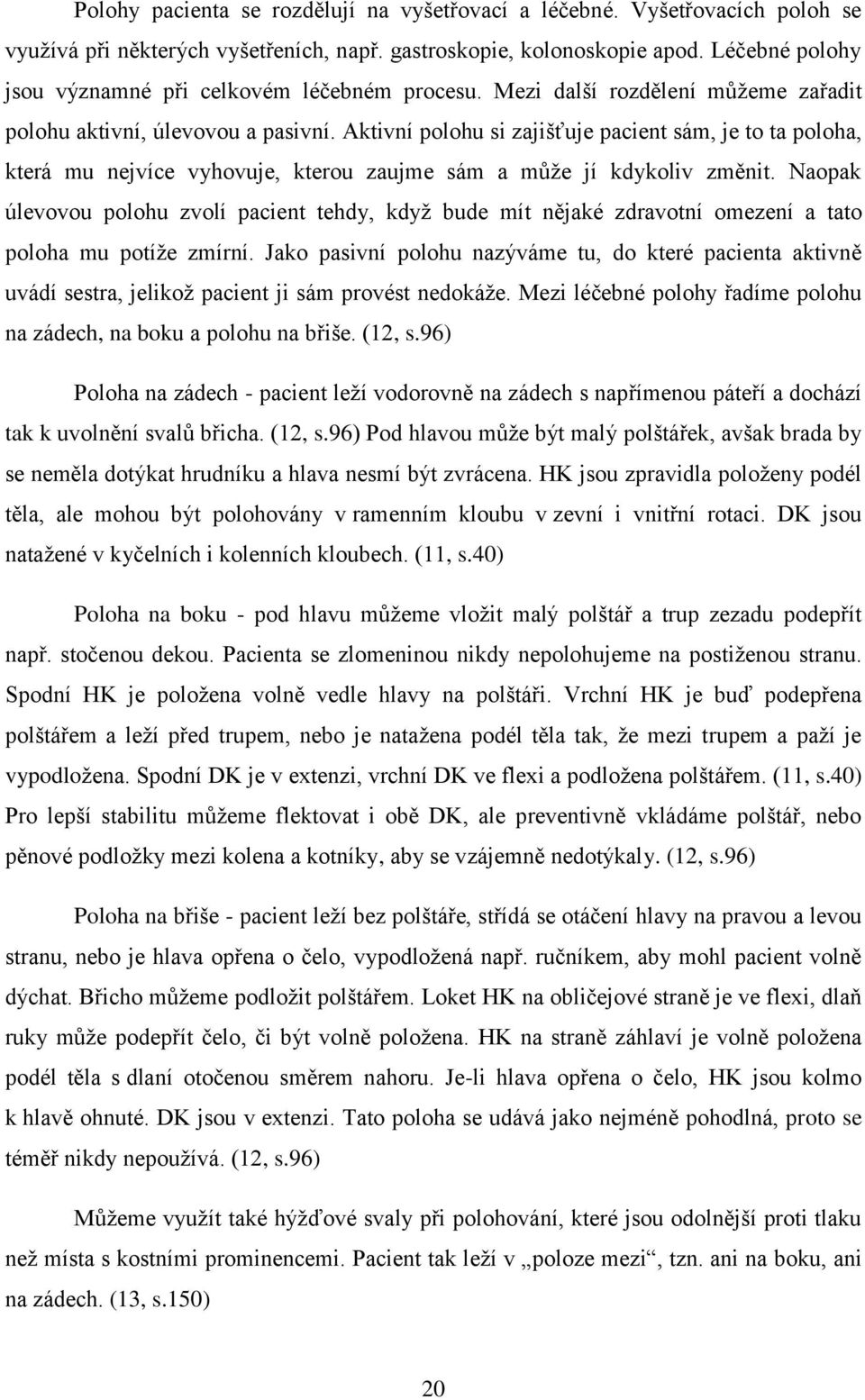 Polohy pacienta se rozdělují na vyšetřovací a léčebné. Vyšetřovacích poloh se využívá při některých vyšetřeních, např. gastroskopie, kolonoskopie apod. Léčebné polohy jsou významné při celkovém léčebném procesu. Mezi další rozdělení můžeme zařadit polohu aktivní, úlevovou a pasivní. Aktivní polohu si zajišťuje pacient sám, je to ta poloha, která mu nejvíce vyhovuje, kterou zaujme sám a může jí kdykoliv změnit. Naopak úlevovou polohu zvolí pacient tehdy, když bude mít nějaké zdravotní omezení a tato poloha mu potíže zmírní. Jako pasivní polohu nazýváme tu, do které pacienta aktivně uvádí sestra, jelikož pacient ji sám provést nedokáže. Mezi léčebné polohy řadíme polohu na zádech, na boku a polohu na břiše. (12, s.96)

Poloha na zádech - pacient leží vodorovně na zádech s napřímenou páteří a dochází tak k uvolnění svalů břicha. (12, s.96) Pod hlavou může být malý polštářek, avšak brada by se neměla dotýkat hrudníku a hlava nesmí být zvrácena. HK jsou zpravidla položeny podél těla, ale mohou být polohovány v ramenním kloubu v zevní i vnitřní rotaci. DK jsou natažené v kyčelních i kolenních kloubech. (11, s.40)

Poloha na boku - pod hlavu můžeme vložit malý polštář a trup zezadu podepřít např. stočenou dekou. Pacienta se zlomeninou nikdy nepolohujeme na postiženou stranu. Spodní HK je položena volně vedle hlavy na polštáři. Vrchní HK je buď podepřena polštářem a leží před trupem, nebo je natažena podél těla tak, že mezi trupem a paží je vypodložena. Spodní DK je v extenzi, vrchní DK ve flexi a podložena polštářem. (11, s.40) Pro lepší stabilitu můžeme flektovat i obě DK, ale preventivně vkládáme polštář, nebo pěnové podložky mezi kolena a kotníky, aby se vzájemně nedotýkaly. (12, s.96)

Poloha na břiše - pacient leží bez polštáře, střídá se otáčení hlavy na pravou a levou stranu, nebo je hlava opřena o čelo, vypodložená např. ručníkem, aby mohl pacient volně dýchat. Břicho můžeme podložit polštářem. Loket HK na obličejové straně je ve flexi, dlaň ruky může podepřít čelo, či být volně položena. HK na straně záhlaví je volně položena podél těla s dlaní otočenou směrem nahoru. Je-li hlava opřena o čelo, HK jsou kolmo k hlavě ohnuté. DK jsou v extenzi. Tato poloha se udává jako nejméně pohodlná, proto se téměř nikdy nepoužívá. (12, s.96)

Můžeme využít také hýžďové svaly při polohování, které jsou odolnější proti tlaku než místa s kostními prominencemi. Pacient tak leží v „poloze mezi“, tzn. ani na boku, ani na zádech. (13, s.150)

20